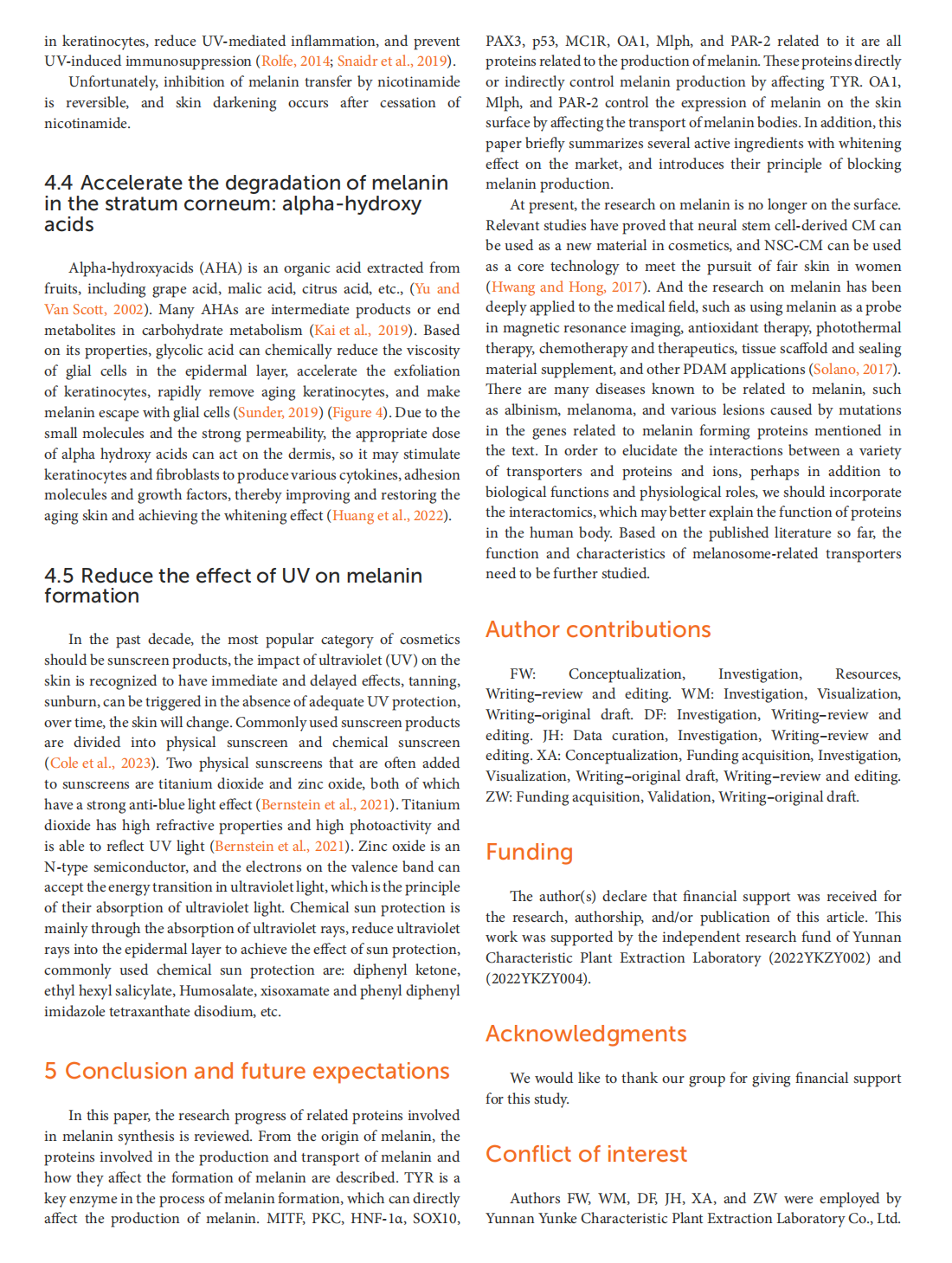 in keratinocytes, reduce UV-mediated inflammation, and prevent UV-induced immunosuppression (Rolfe, 2014; Snaidr et al., 2019).

Unfortunately, inhibition of melanin transfer by nicotinamide is reversible, and skin darkening occurs after cessation of nicotinamide.

4.4 Accelerate the degradation of melanin in the stratum corneum: alpha-hydroxy acids

Alpha-hydroxyacids (AHA) is an organic acid extracted from fruits, including grape acid, malic acid, citrus acid, etc., (Yu and Van Scott, 2002). Many AHAs are intermediate products or end metabolites in carbohydrate metabolism (Kai et al., 2019). Based on its properties, glycolic acid can chemically reduce the viscosity of glial cells in the epidermal layer, accelerate the exfoliation of keratinocytes, rapidly remove aging keratinocytes, and make melanin escape with glial cells (Sunder, 2019) (Figure 4). Due to the small molecules and the strong permeability, the appropriate dose of alpha hydroxy acids can act on the dermis, so it may stimulate keratinocytes and fibroblasts to produce various cytokines, adhesion molecules and growth factors, thereby improving and restoring the aging skin and achieving the whitening effect (Huang et al., 2022).

4.5 Reduce the effect of UV on melanin formation

In the past decade, the most popular category of cosmetics should be sunscreen products, the impact of ultraviolet (UV) on the skin is recognized to have immediate and delayed effects, tanning, sunburn, can be triggered in the absence of adequate UV protection, over time, the skin will change. Commonly used sunscreen products are divided into physical sunscreen and chemical sunscreen (Cole et al., 2023). Two physical sunscreens that are often added to sunscreens are titanium dioxide and zinc oxide, both of which have a strong anti-blue light effect (Bernstein et al., 2021). Titanium dioxide has high refractive properties and high photoactivity and is able to reflect UV light (Bernstein et al., 2021). Zinc oxide is an N-type semiconductor, and the electrons on the valence band can accept the energy transition in ultraviolet light, which is the principle of their absorption of ultraviolet light. Chemical sun protection is mainly through the absorption of ultraviolet rays, reduce ultraviolet rays into the epidermal layer to achieve the effect of sun protection, commonly used chemical sun protection are: diphenyl ketone, ethyl hexyl salicylate, Humosalate, xisoxamate and phenyl diphenyl imidazole tetraxanthate disodium, etc.

5 Conclusion and future expectations

In this paper, the research progress of related proteins involved in melanin synthesis is reviewed. From the origin of melanin, the proteins involved in the production and transport of melanin and how they affect the formation of melanin are described. TYR is a key enzyme in the process of melanin formation, which can directly affect the production of melanin. MITF, PKC, HNF-1α, SOX10, PAX3, p53, MC1R, OA1, Mlph, and PAR-2 related to it are all proteins related to the production of melanin. These proteins directly or indirectly control melanin production by affecting TYR. OA1, Mlph, and PAR-2 control the expression of melanin on the skin surface by affecting the transport of melanin bodies. In addition, this paper briefly summarizes several active ingredients with whitening effect on the market, and introduces their principle of blocking melanin production.

At present, the research on melanin is no longer on the surface. Relevant studies have proved that neural stem cell-derived CM can be used as a new material in cosmetics, and NSC-CM can be used as a core technology to meet the pursuit of fair skin in women (Hwang and Hong, 2017). And the research on melanin has been deeply applied to the medical field, such as using melanin as a probe in magnetic resonance imaging, antioxidant therapy, photothermal therapy, chemotherapy and therapeutics, tissue scaffold and sealing material supplement, and other PDAM applications (Solano, 2017). There are many diseases known to be related to melanin, such as albinism, melanoma, and various lesions caused by mutations in the genes related to melanin forming proteins mentioned in the text. In order to elucidate the interactions between a variety of transporters and proteins and ions, perhaps in addition to biological functions and physiological roles, we should incorporate the interactomics, which may better explain the function of proteins in the human body. Based on the published literature so far, the function and characteristics of melanosome-related transporters need to be further studied.

Author contributions

FW: Conceptualization, Investigation, Resources, Writing–review and editing. WM: Investigation, Visualization, Writing–original draft. DF: Investigation, Writing–review and editing. JH: Data curation, Investigation, Writing–review and editing. XA: Conceptualization, Funding acquisition, Investigation, Visualization, Writing–original draft, Writing–review and editing. ZW: Funding acquisition, Validation, Writing–original draft.

Funding

The author(s) declare that financial support was received for the research, authorship, and/or publication of this article. This work was supported by the independent research fund of Yunnan Characteristic Plant Extraction Laboratory (2022YKZY002) and (2022YKZY004).

Acknowledgments

We would like to thank our group for giving financial support for this study.

Conflict of interest

Authors FW, WM, DF, JH, XA, and ZW were employed by Yunnan Yunke Characteristic Plant Extraction Laboratory Co., Ltd.